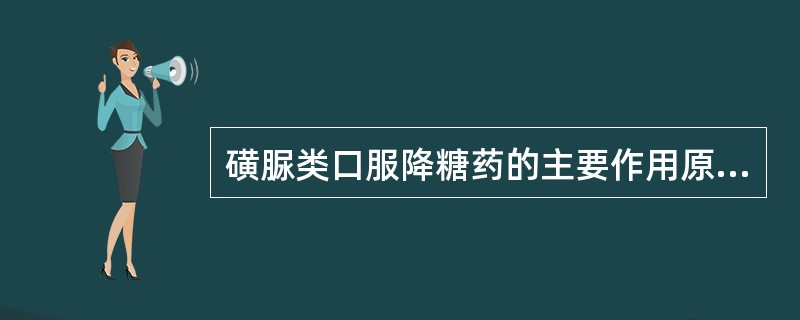 磺脲类口服降糖药的主要作用原...